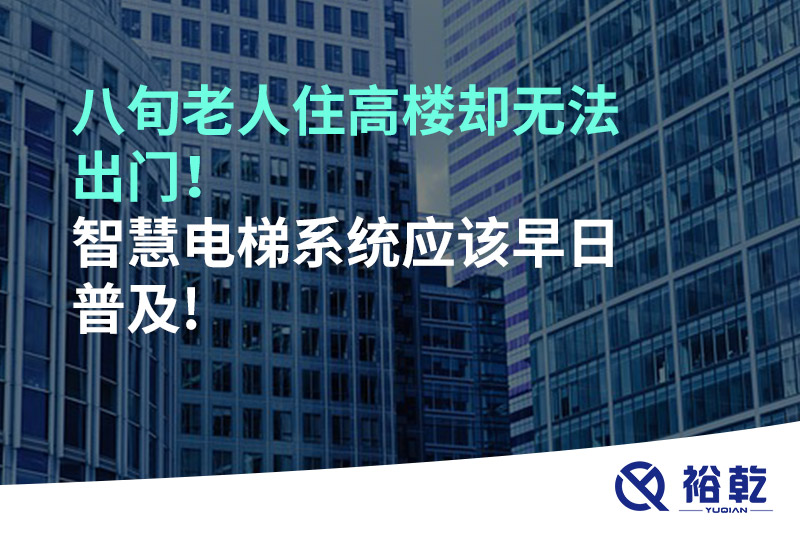 八旬老人住高楼却无法出门！

智慧电梯系统应该早日普及！

裕乾
YUQIAN